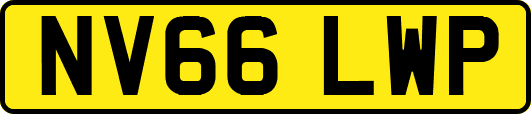 NV66 LWP